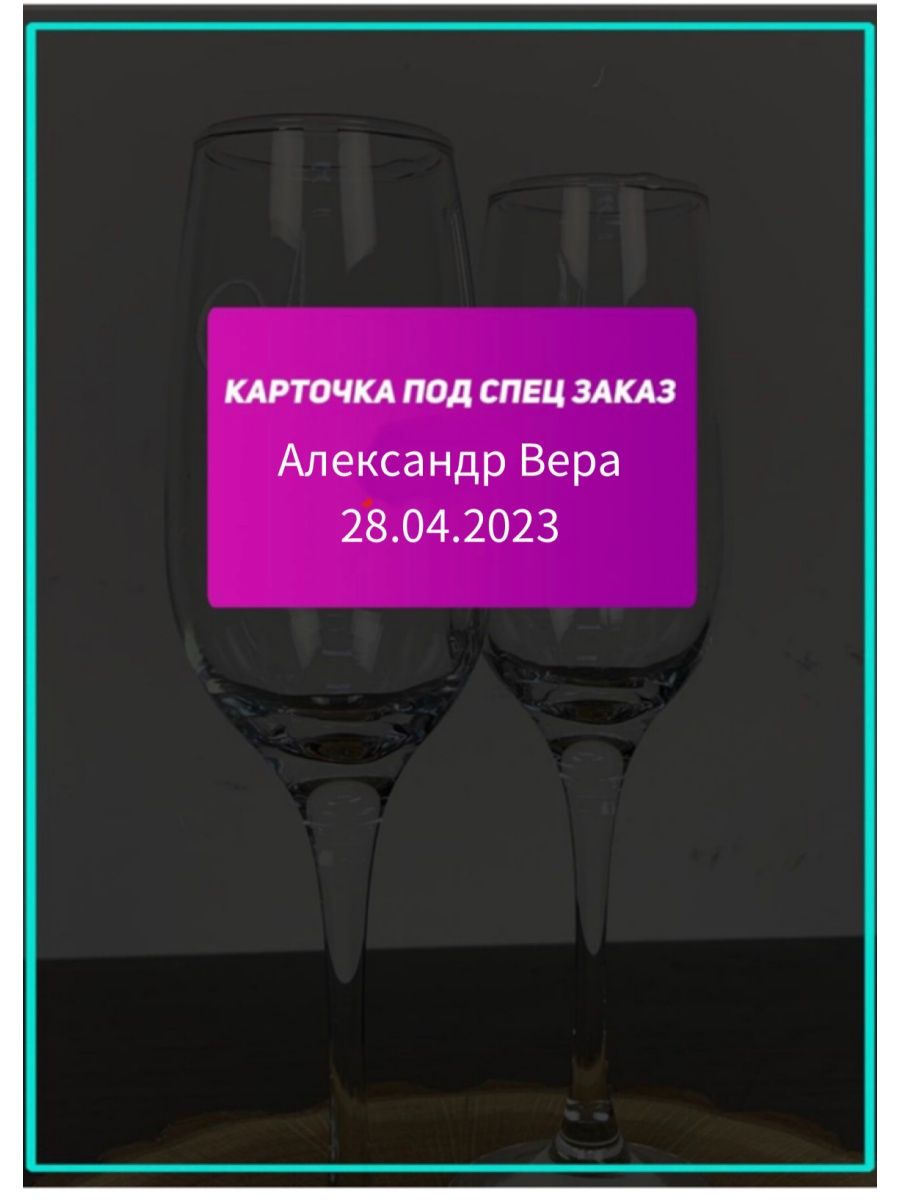 КАРТОЧКА ПОД СПЕЦ ЗАКАЗ
Александр Вера
28.04.2023